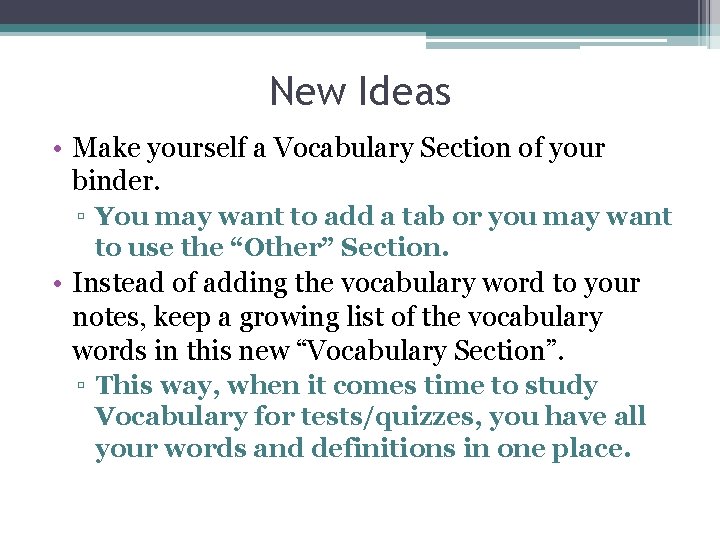 New Ideas

• Make yourself a Vocabulary Section of your binder.

▫ You may want to add a tab or you may want to use the “Other” Section.

• Instead of adding the vocabulary word to your notes, keep a growing list of the vocabulary words in this new “Vocabulary Section”.

▫ This way, when it comes time to study Vocabulary for tests/quizzes, you have all your words and definitions in one place.